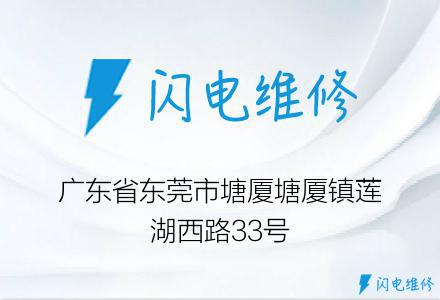 闪电维修

广东省东莞市塘厦塘厦镇莲湖西路33号

闪电维修